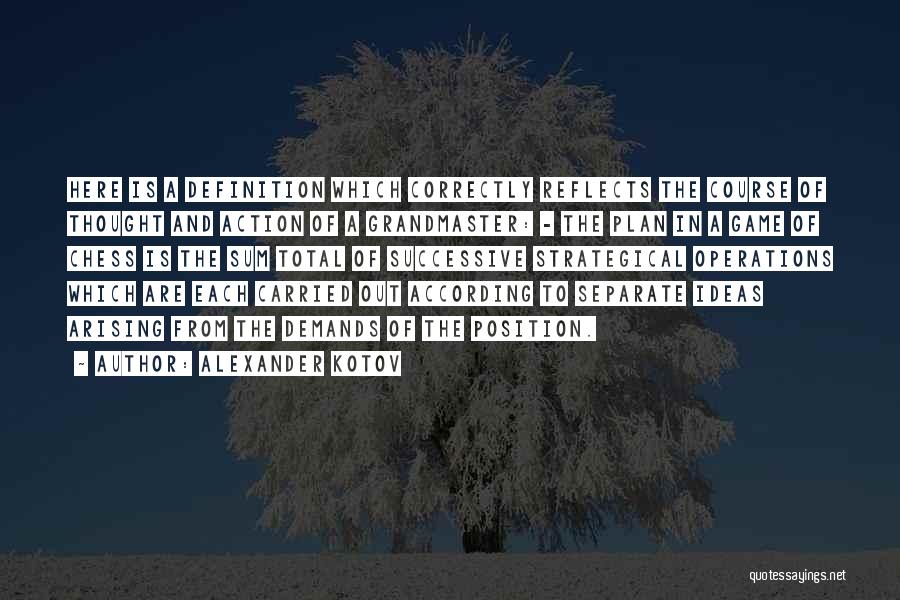 HERE IS A DEFINITION WHICH CORRECTLY REFLECTS THE COURSE OF THOUGHT AND ACTION OF A GRANDMASTER: - THE PLAN IN A GAME OF CHESS IS THE SUM TOTAL OF SUCCESSIVE STRATEGICAL OPERATIONS WHICH ARE EACH CARRIED OUT ACCORDING TO SEPARATE IDEAS ARISING FROM THE DEMANDS OF THE POSITION.

- AUTHOR: ALEXANDER KOTOV

quotessayings.net